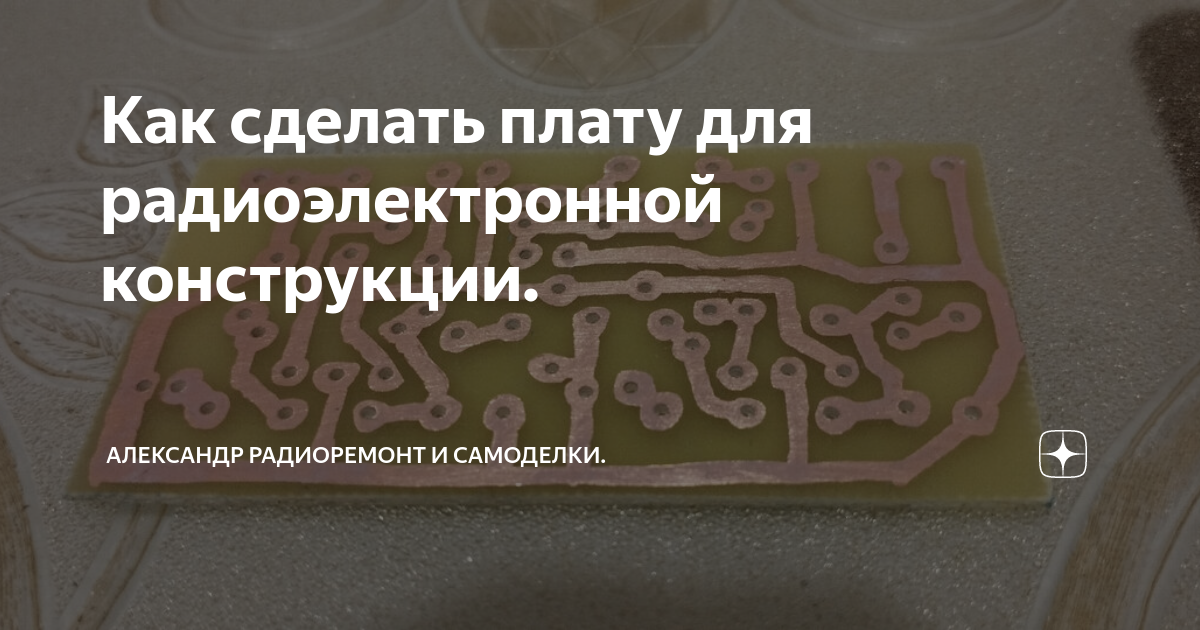 Как сделать плату для радиоэлектронной конструкции.

АЛЕКСАНДР РАДИОРЕМОНТ И САМОДЕЛКИ.